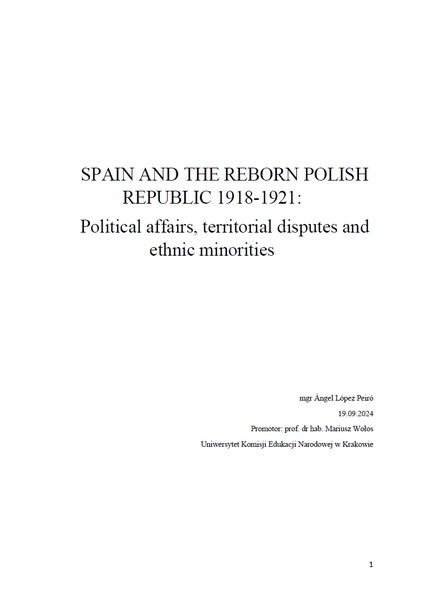 SPAIN AND THE REBORN POLISH REPUBLIC 1918-1921:

Political affairs, territorial disputes and ethnic minorities

mgr Ángel López Peiró

19.09.2024

Promotor: prof. dr hab. Mariusz Wołos

Uniwersytet Komisji Edukacji Narodowej w Krakowie

1